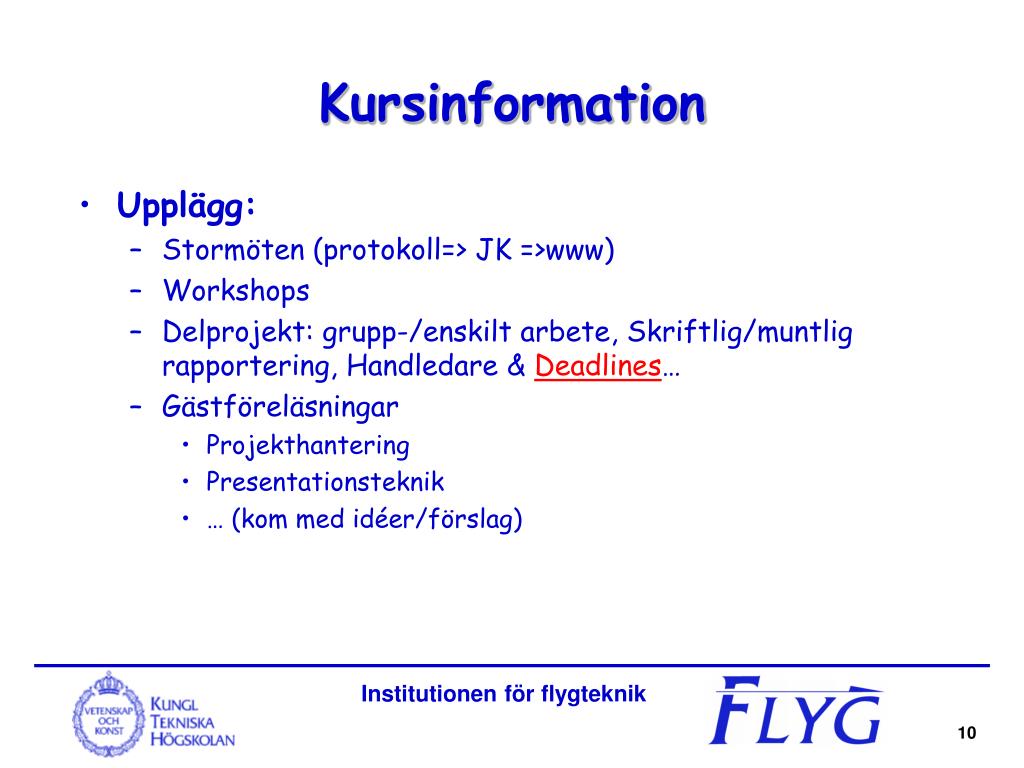 Kursinformation

• Upplägg:
– Stormöten (protokoll=> JK =>www)
– Workshops
– Delprojekt: grupp-/enskilt arbete, Skriftlig/muntlig rapportering, Handledare & Deadlines…
– Gästföreläsningar
• Projekthantering
• Presentationsteknik
• … (kom med idéer/förslag)

VETENSKAP OCH KONST

KUNGL TEKNISKA HÖGSKOLAN

Institutionen för flygteknik

FLYG

10